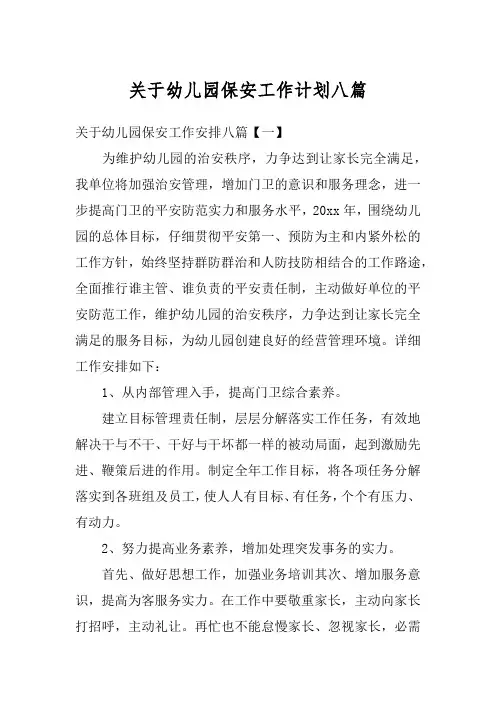 关于幼儿园保安工作计划八篇

关于幼儿园保安工作安排八篇【一】

为维护幼儿园的治安秩序，力争达到让家长完全满足，我单位将加强治安管理，增加门卫的意识和服务理念，进一步提高门卫的平安防范实力和服务水平，20xx 年，围绕幼儿园的总体目标，仔细贯彻平安第一、预防为主和内紧外松的工作方针，始终坚持群防群治和人防技防相结合的工作路途，全面推行谁主管、谁负责的平安责任制，主动做好单位的平安防范工作，维护幼儿园的治安秩序，力争达到让家长完全满足的服务目标，为幼儿园创建良好的经营管理环境。详细工作安排如下：

1、从内部管理入手，提高门卫综合素养。

建立目标管理责任制，层层分解落实工作任务，有效地解决干与不干、干好与干坏都一样的被动局面，起到激励先进、鞭策后进的作用。制定全年工作目标，将各项任务分解落实到各班组及员工，使人人有目标、有任务，个个有压力、有动力。

2、努力提高业务素养，增加处理突发事务的实力。

首先、做好思想工作，加强业务培训其次、增加服务意识，提高为客服务实力。在工作中要敬重家长，主动向家长打招呼，主动礼让。再忙也不能怠慢家长、忽视家长，必需